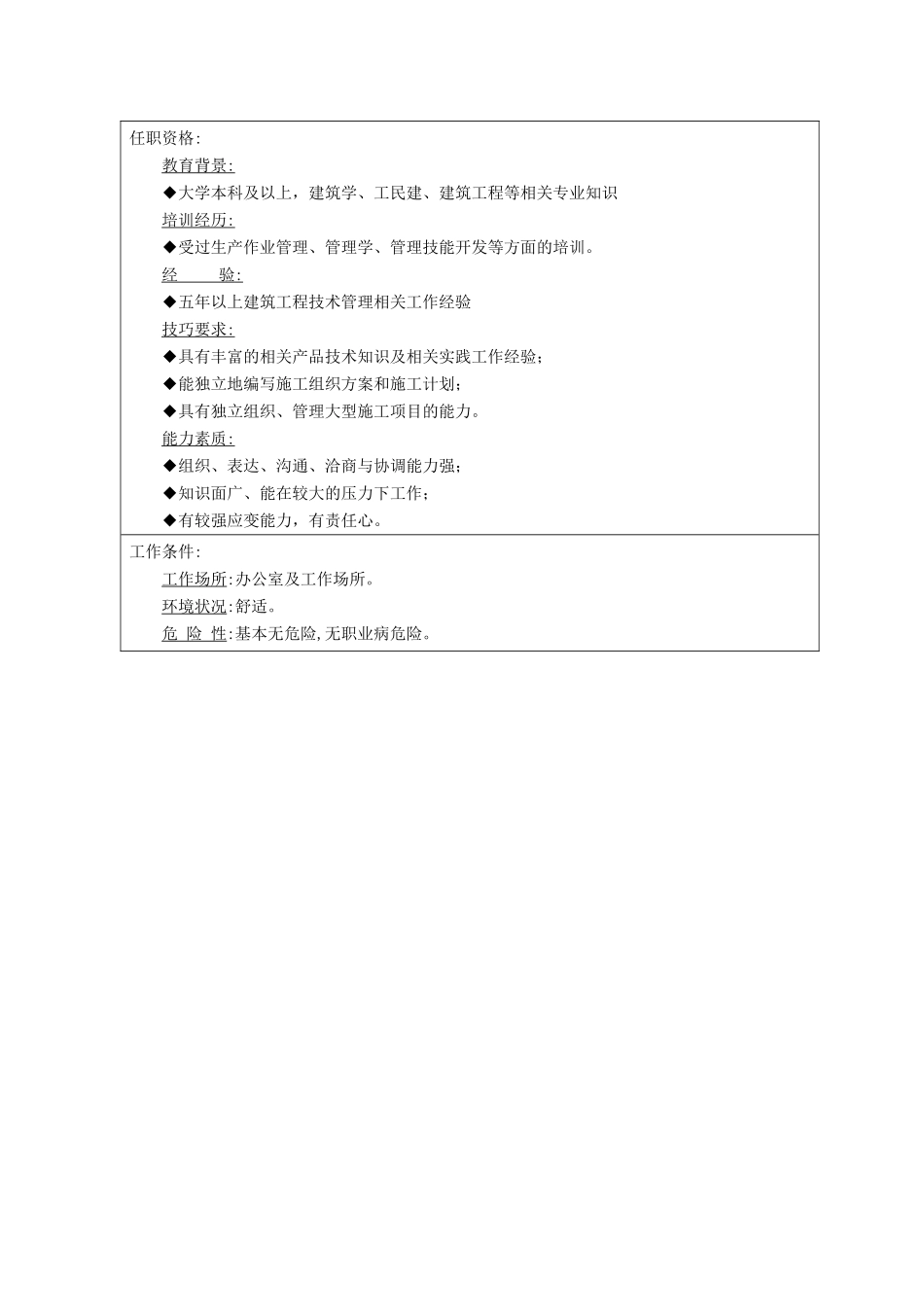 任职资格:

教育背景:

◆大学本科及以上，建筑学、工民建、建筑工程等相关专业知识

培训经历:

◆受过生产作业管理、管理学、管理技能开发等方面的培训。

经　　验:

◆五年以上建筑工程技术管理相关工作经验

技巧要求:

◆具有丰富的相关产品技术知识及相关实践工作经验;

◆能独立地编写施工组织方案和施工计划;

◆具有独立组织、管理大型施工项目的能力。

能力素质:

◆组织、表达、沟通、洽商与协调能力强;

◆知识面广、能在较大的压力下工作;

◆有较强应变能力，有责任心。

工作条件:

工作场所:办公室及工作场所。

环境状况:舒适。

危 险 性:基本无危险,无职业病危险。